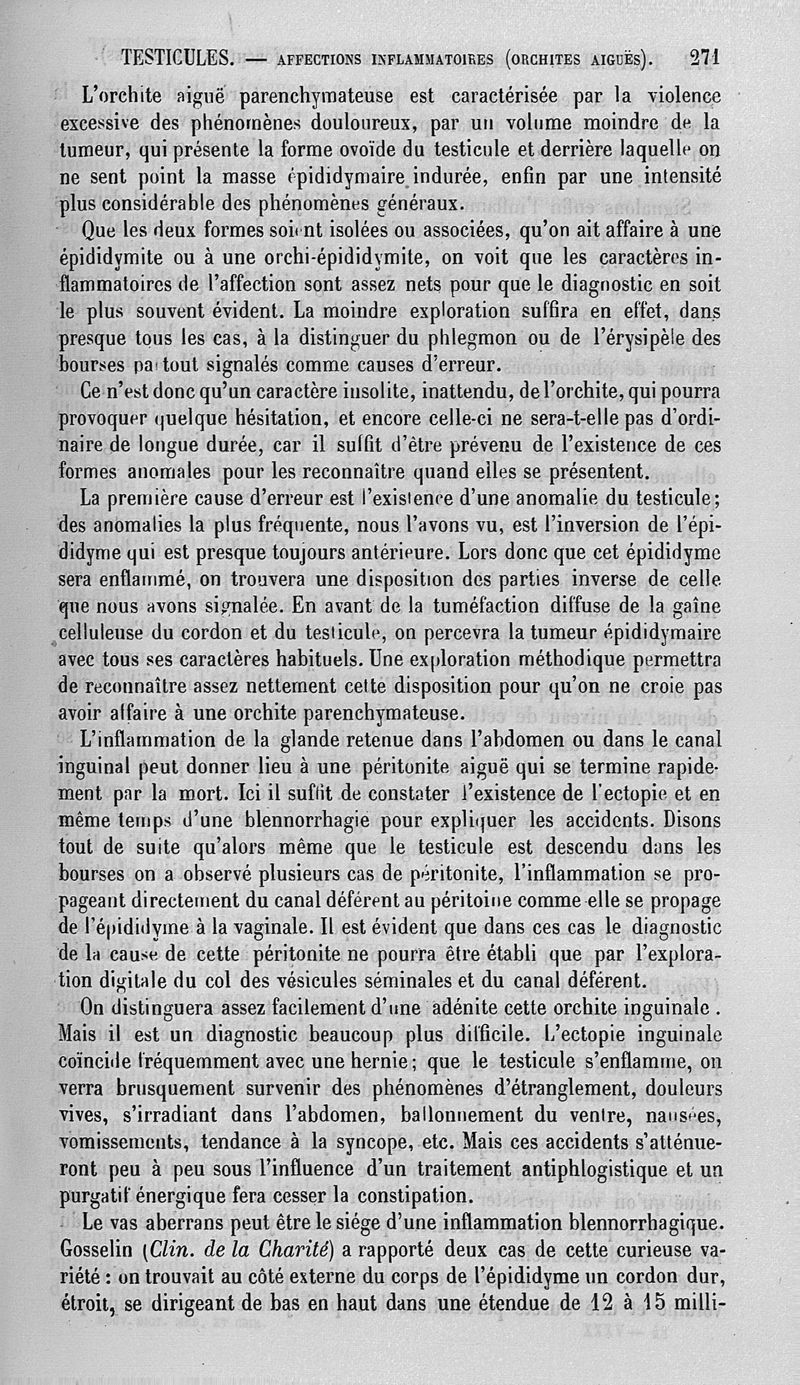 TESTICULES. — AFFECTIONS INFLAMMATOIRES (ORCHITES AIGUËS). 271

L'orchite aiguë parenchymateuse est caractérisée par la violence excessive des phénomènes douloureux, par un volume moindre de la tumeur, qui présente la forme ovoïde du testicule et derrière laquelle on ne sent point la masse épididymaire indurée, enfin par une intensité plus considérable des phénomènes généraux.

Que les deux formes soient isolées ou associées, qu'on ait affaire à une épididymite ou à une orchi-épididymite, on voit que les caractères inflammatoires de l'affection sont assez nets pour que le diagnostic en soit le plus souvent évident. La moindre exploration suffira en effet, dans presque tous les cas, à la distinguer du phlegmon ou de l'érysipèle des bourses partout signalés comme causes d'erreur.

Ce n'est donc qu'un caractère insolite, inattendu, de l'orchite, qui pourra provoquer quelque hésitation, et encore celle-ci ne sera-t-elle pas d'ordinaire de longue durée, car il suffit d'être prévenu de l'existence de ces formes anomales pour les reconnaître quand elles se présentent.

La première cause d'erreur est l'existence d'une anomalie du testicule; des anomalies la plus fréquente, nous l'avons vu, est l'inversion de l'épididyme qui est presque toujours antérieure. Lors donc que cet épididyme sera enflammé, on trouvera une disposition des parties inverse de celle que nous avons signalée. En avant de la tuméfaction diffuse de la gaîne celluleuse du cordon et du testicule, on percevra la tumeur épididymaire avec tous ses caractères habituels. Une exploration méthodique permettra de reconnaître assez nettement cette disposition pour qu'on ne croie pas avoir affaire à une orchite parenchymateuse.

L'inflammation de la glande retenue dans l'abdomen ou dans le canal inguinal peut donner lieu à une péritonite aiguë qui se termine rapidement par la mort. Ici il suffit de constater l'existence de l'ectopie et en même temps d'une blennorrhagie pour expliquer les accidents. Disons tout de suite qu'alors même que le testicule est descendu dans les bourses on a observé plusieurs cas de péritonite, l'inflammation se propageant directement du canal déférent au péritoine comme elle se propage de l'épididyme à la vaginale. Il est évident que dans ces cas le diagnostic de la cause de cette péritonite ne pourra être établi que par l'exploration digitale du col des vésicules séminales et du canal déférent.

On distinguera assez facilement d'une adénite cette orchite inguinale. Mais il est un diagnostic beaucoup plus difficile. L'ectopie inguinale coïncide fréquemment avec une hernie; que le testicule s'enflamme, on verra brusquement survenir des phénomènes d'étranglement, douleurs vives, s'irradiant dans l'abdomen, ballonnement du ventre, nausées, vomissements, tendance à la syncope, etc. Mais ces accidents s'atténueront peu à peu sous l'influence d'un traitement antiphlogistique et un purgatif énergique fera cesser la constipation.

Le vas aberrans peut être le siége d'une inflammation blennorrhagique. Gosselin (Clin. de la Charité) a rapporté deux cas de cette curieuse variété : on trouvait au côté externe du corps de l'épididyme un cordon dur, étroit, se dirigeant de bas en haut dans une étendue de 12 à 15 milli-